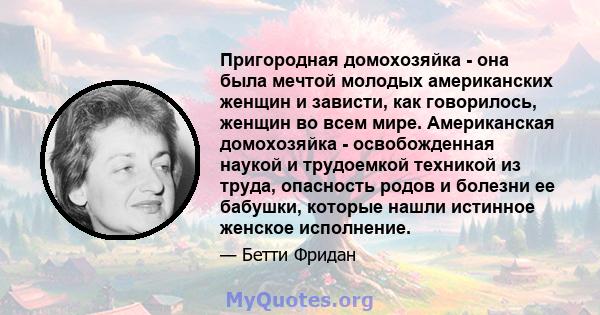 Пригородная домохозяйка - она была мечтой молодых американских женщин и зависти, как говорилось, женщин во всем мире. Американская домохозяйка - освобожденная наукой и трудоемкой техникой из труда, опасность родов и болезни ее бабушки, которые нашли истинное женское исполнение.

— Бетти Фридан

MyQuotes.org